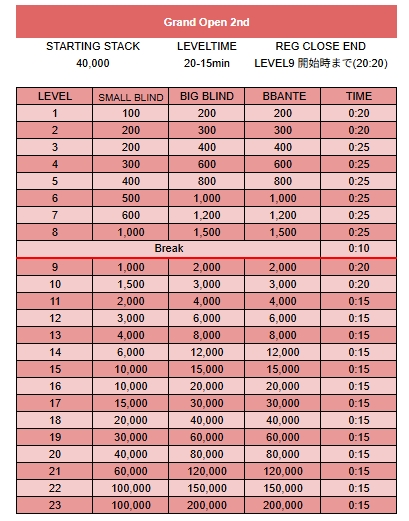 Grand Open 2nd

| STARTING STACK | LEVELTIME | REG CLOSE END |
|---|---|---|
| 40,000 | 20-15min | LEVEL9 開始時まで(20:20) |

| LEVEL | SMALL BLIND | BIG BLIND | BBANTE | TIME |
|---|---|---|---|---|
| 1 | 100 | 200 | 200 | 0:20 |
| 2 | 200 | 300 | 300 | 0:20 |
| 3 | 200 | 400 | 400 | 0:25 |
| 4 | 300 | 600 | 600 | 0:25 |
| 5 | 400 | 800 | 800 | 0:25 |
| 6 | 500 | 1,000 | 1,000 | 0:25 |
| 7 | 600 | 1,200 | 1,200 | 0:25 |
| 8 | 1,000 | 1,500 | 1,500 | 0:25 |
| Break | | | | 0:10 |
| 9 | 1,000 | 2,000 | 2,000 | 0:20 |
| 10 | 1,500 | 3,000 | 3,000 | 0:20 |
| 11 | 2,000 | 4,000 | 4,000 | 0:15 |
| 12 | 3,000 | 6,000 | 6,000 | 0:15 |
| 13 | 4,000 | 8,000 | 8,000 | 0:15 |
| 14 | 6,000 | 12,000 | 12,000 | 0:15 |
| 15 | 10,000 | 15,000 | 15,000 | 0:15 |
| 16 | 10,000 | 20,000 | 20,000 | 0:15 |
| 17 | 15,000 | 30,000 | 30,000 | 0:15 |
| 18 | 20,000 | 40,000 | 40,000 | 0:15 |
| 19 | 30,000 | 60,000 | 60,000 | 0:15 |
| 20 | 40,000 | 80,000 | 80,000 | 0:15 |
| 21 | 60,000 | 120,000 | 120,000 | 0:15 |
| 22 | 100,000 | 150,000 | 150,000 | 0:15 |
| 23 | 100,000 | 200,000 | 200,000 | 0:15 |